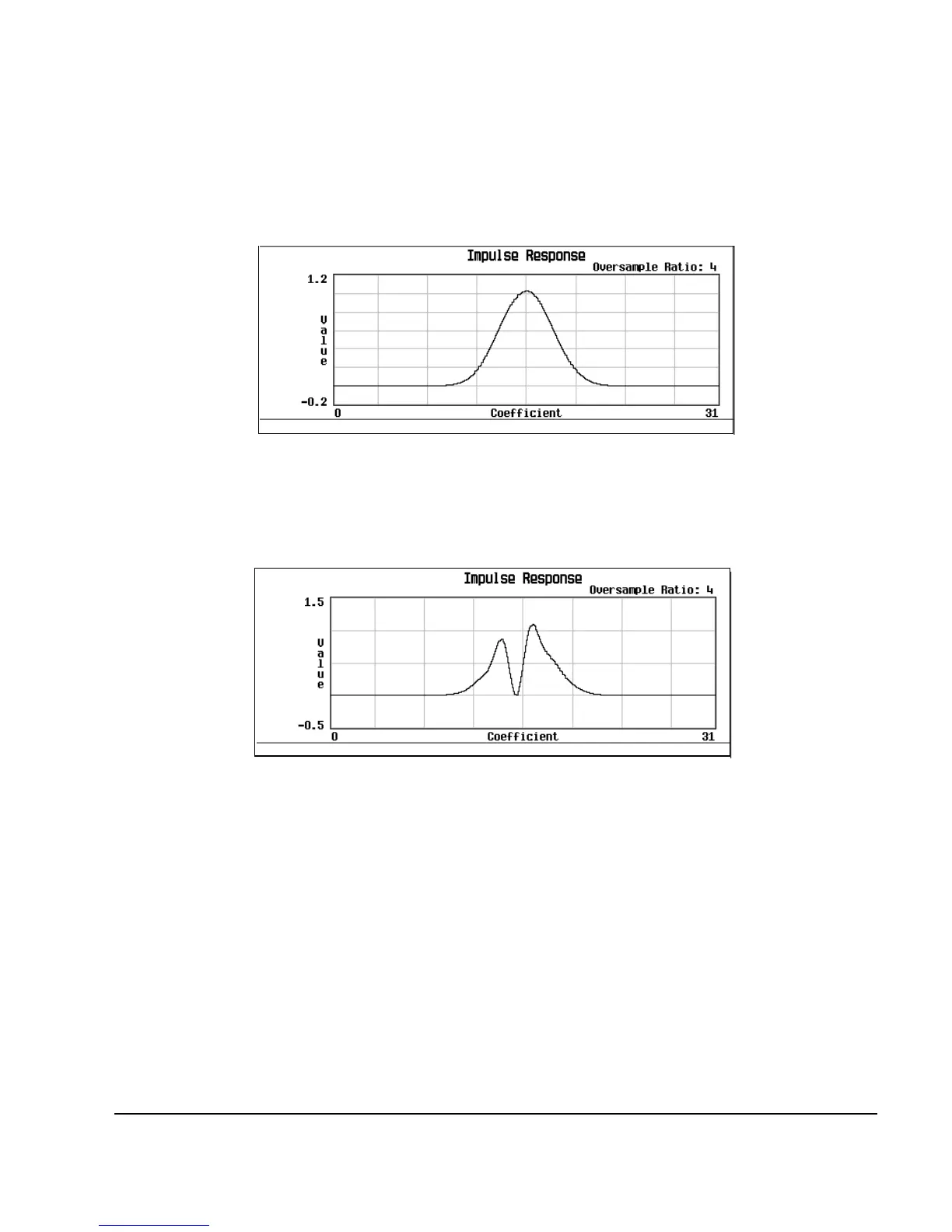 Impulse Response
Oversample Ratio: 4
1.2
Value
-0.2
0
Coefficient
31

Impulse Response
Oversample Ratio: 4
1.5
Value
-0.5
0
Coefficient
31